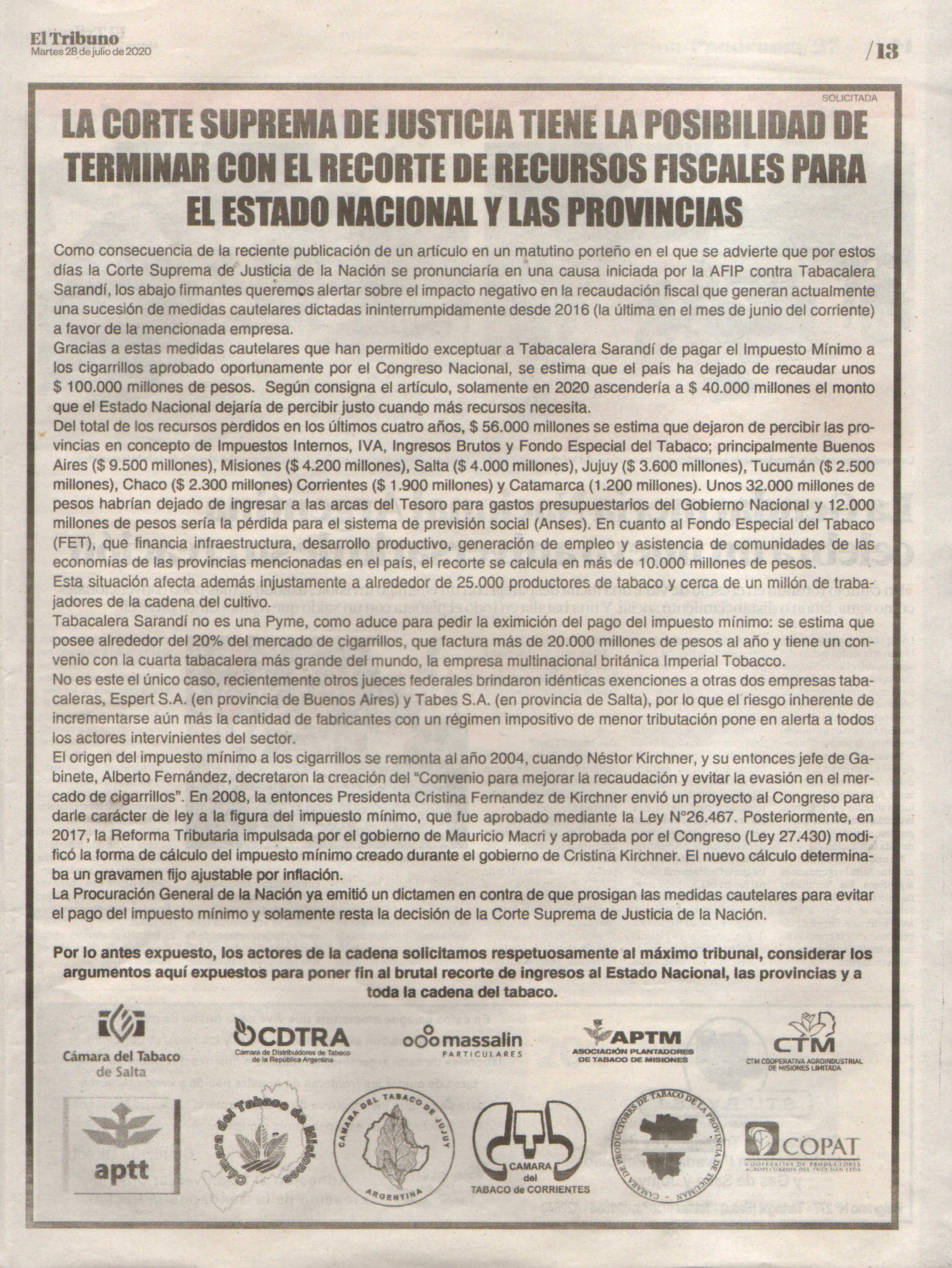 El Tribuno
Martes 28 de julio de 2020

/13

SOLICITADA

LA CORTE SUPREMA DE JUSTICIA TIENE LA POSIBILIDAD DE TERMINAR CON EL RECORTE DE RECURSOS FISCALES PARA EL ESTADO NACIONAL Y LAS PROVINCIAS

Como consecuencia de la reciente publicación de un artículo en un matutino porteño en el que se advierte que por estos días la Corte Suprema de Justicia de la Nación se pronunciaría en una causa iniciada por la AFIP contra Tabacalera Sarandí, los abajo firmantes queremos alertar sobre el impacto negativo en la recaudación fiscal que generan actualmente una sucesión de medidas cautelares dictadas ininterrumpidamente desde 2016 (la última en el mes de junio del corriente) a favor de la mencionada empresa.
Gracias a estas medidas cautelares que han permitido exceptuar a Tabacalera Sarandí de pagar el Impuesto Mínimo a los cigarrillos aprobado oportunamente por el Congreso Nacional, se estima que el país ha dejado de recaudar unos $ 100.000 millones de pesos. Según consigna el artículo, solamente en 2020 ascendería a $ 40.000 millones el monto que el Estado Nacional dejaría de percibir justo cuando más recursos necesita.
Del total de los recursos perdidos en los últimos cuatro años, $ 56.000 millones se estima que dejaron de percibir las provincias en concepto de Impuestos Internos, IVA, Ingresos Brutos y Fondo Especial del Tabaco; principalmente Buenos Aires ($ 9.500 millones), Misiones ($ 4.200 millones), Salta ($ 4.000 millones), Jujuy ($ 3.600 millones), Tucumán ($ 2.500 millones), Chaco ($ 2.300 millones) Corrientes ($ 1.900 millones) y Catamarca (1.200 millones). Unos 32.000 millones de pesos habrían dejado de ingresar a las arcas del Tesoro para gastos presupuestarios del Gobierno Nacional y 12.000 millones de pesos sería la pérdida para el sistema de previsión social (Anses). En cuanto al Fondo Especial del Tabaco (FET), que financia infraestructura, desarrollo productivo, generación de empleo y asistencia de comunidades de las economías de las provincias mencionadas en el país, el recorte se calcula en más de 10.000 millones de pesos.
Esta situación afecta además injustamente a alrededor de 25.000 productores de tabaco y cerca de un millón de trabajadores de la cadena del cultivo.
Tabacalera Sarandí no es una Pyme, como aduce para pedir la eximición del pago del impuesto mínimo: se estima que posee alrededor del 20% del mercado de cigarrillos, que factura más de 20.000 millones de pesos al año y tiene un convenio con la cuarta tabacalera más grande del mundo, la empresa multinacional británica Imperial Tobacco.
No es este el único caso, recientemente otros jueces federales brindaron idénticas exenciones a otras dos empresas tabacaleras, Espert S.A. (en provincia de Buenos Aires) y Tabes S.A. (en provincia de Salta), por lo que el riesgo inherente de incrementarse aún más la cantidad de fabricantes con un régimen impositivo de menor tributación pone en alerta a todos los actores intervinientes del sector.
El origen del impuesto mínimo a los cigarrillos se remonta al año 2004, cuando Néstor Kirchner, y su entonces jefe de Gabinete, Alberto Fernández, decretaron la creación del "Convenio para mejorar la recaudación y evitar la evasión en el mercado de cigarrillos". En 2008, la entonces Presidenta Cristina Fernandez de Kirchner envió un proyecto al Congreso para darle carácter de ley a la figura del impuesto mínimo, que fue aprobado mediante la Ley N°26.467. Posteriormente, en 2017, la Reforma Tributaria impulsada por el gobierno de Mauricio Macri y aprobada por el Congreso (Ley 27.430) modificó la forma de cálculo del impuesto mínimo creado durante el gobierno de Cristina Kirchner. El nuevo cálculo determinaba un gravamen fijo ajustable por inflación.
La Procuración General de la Nación ya emitió un dictamen en contra de que prosigan las medidas cautelares para evitar el pago del impuesto mínimo y solamente resta la decisión de la Corte Suprema de Justicia de la Nación.

Por lo antes expuesto, los actores de la cadena solicitamos respetuosamente al máximo tribunal, considerar los argumentos aquí expuestos para poner fin al brutal recorte de ingresos al Estado Nacional, las provincias y a toda la cadena del tabaco.

Cámara del Tabaco de Salta

CDTRA
Cámara de Distribuidores de Tabaco de la República Argentina

massalin PARTICULARES

APTM
ASOCIACIÓN PLANTADORES DE TABACO DE MISIONES

CTM
CTM COOPERATIVA AGROINDUSTRIAL DE MISIONES LIMITADA

aptt

Cámara del Tabaco de Misiones

CAMARA DEL TABACO DE JUJUY ARGENTINA

CAMARA del TABACO de CORRIENTES

CAMARA DE PRODUCTORES DE TABACO DE LA PROVINCIA DE TUCUMAN

COPAT
COOPERATIVA DE PRODUCTORES AGROPECUARIOS DEL TUCUMAN LTDA